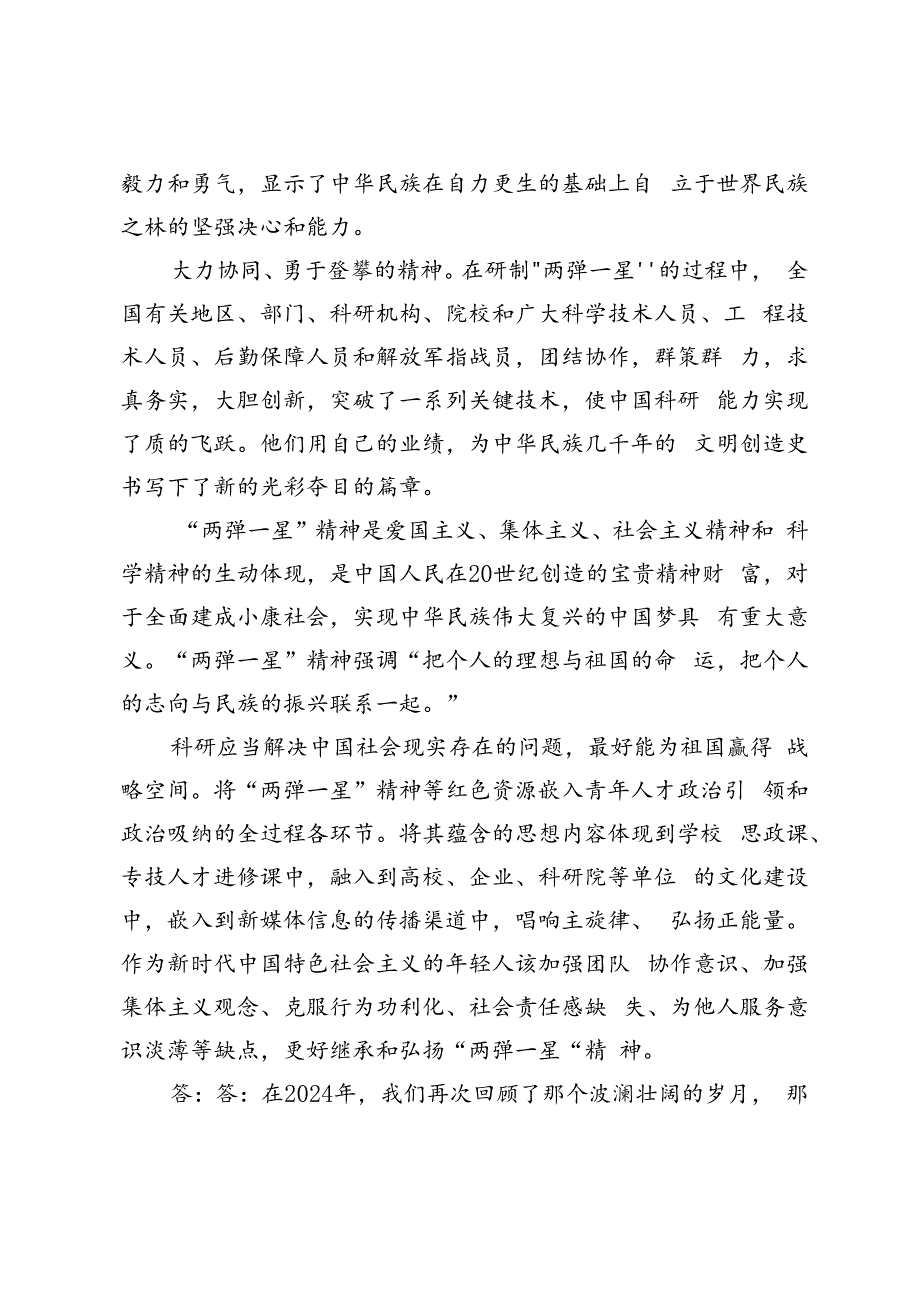 毅力和勇气，显示了中华民族在自力更生的基础上自 立于世界民族之林的坚强决心和能力。

大力协同、勇于登攀的精神。在研制"两弹一星''的过程中， 全国有关地区、部门、科研机构、院校和广大科学技术人员、工 程技术人员、后勤保障人员和解放军指战员，团结协作，群策群 力，求真务实，大胆创新，突破了一系列关键技术，使中国科研 能力实现了质的飞跃。他们用自己的业绩，为中华民族几千年的 文明创造史书写下了新的光彩夺目的篇章。

“两弹一星”精神是爱国主义、集体主义、社会主义精神和 科学精神的生动体现，是中国人民在20世纪创造的宝贵精神财 富，对于全面建成小康社会，实现中华民族伟大复兴的中国梦具 有重大意义。“两弹一星”精神强调“把个人的理想与祖国的命 运，把个人的志向与民族的振兴联系一起。”

科研应当解决中国社会现实存在的问题，最好能为祖国赢得 战略空间。将“两弹一星”精神等红色资源嵌入青年人才政治引 领和政治吸纳的全过程各环节。将其蕴含的思想内容体现到学校 思政课、专技人才进修课中，融入到高校、企业、科研院等单位 的文化建设中，嵌入到新媒体信息的传播渠道中，唱响主旋律、 弘扬正能量。作为新时代中国特色社会主义的年轻人该加强团队 协作意识、加强集体主义观念、克服行为功利化、社会责任感缺 失、为他人服务意识淡薄等缺点，更好继承和弘扬“两弹一星“精 神。

答：答：在2024年，我们再次回顾了那个波澜壮阔的岁月， 那